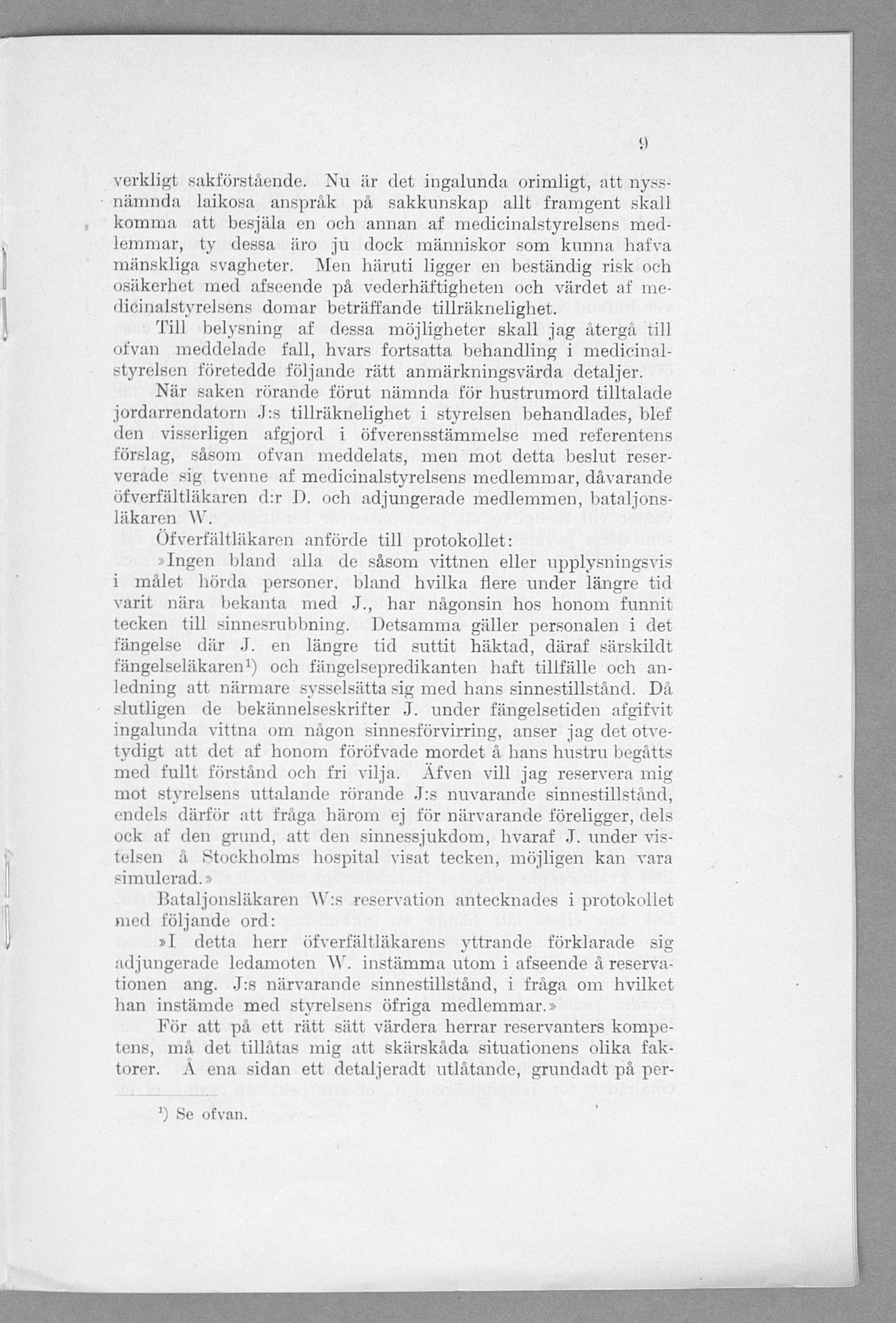 9

verkligt sakförstående. Nu är det ingalunda orimligt, att nyssnämnda laikosa anspråk på sakkunskap allt framgent skall komma att besjäla en och annan af medicinalstyrelsens medlemmar, ty dessa äro ju dock människor som kunna hafva mänskliga svagheter. Men häruti ligger en beständig risk och osäkerhet med afseende på vederhäftigheten och värdet af medicinalstyrelsens domar beträffande tillräknelighet.

Till belysning af dessa möjligheter skall jag återgå till ofvan meddelade fall, hvars fortsatta behandling i medicinalstyrelsen företedde följande rätt anmärkningsvärda detaljer.

När saken rörande förut nämnda för hustrumord tilltalade jordarrendatorn J:s tillräknelighet i styrelsen behandlades, blef den visserligen afgjord i öfverensstämmelse med referentens förslag, såsom ofvan meddelats, men mot detta beslut reserverade sig tvenne af medicinalstyrelsens medlemmar, dåvarande öfverfältläkaren d:r D. och adjungerade medlemmen, bataljonsläkaren W.

Öfverfältläkaren anförde till protokollet:

»Ingen bland alla de såsom vittnen eller upplysningsvis i målet hörda personer, bland hvilka flere under längre tid varit nära bekanta med J., har någonsin hos honom funnit tecken till sinnesrubbning. Detsamma gäller personalen i det fängelse där J. en längre tid suttit häktad, däraf särskildt fängelseläkaren¹) och fängelsepredikanten haft tillfälle och anledning att närmare sysselsätta sig med hans sinnestillstånd. Då slutligen de bekännelseskrifter J. under fängelsetiden afgifvit ingalunda vittna om någon sinnesförvirring, anser jag det otvetydigt att det af honom föröfvade mordet å hans hustru begåtts med fullt förstånd och fri vilja. Äfven vill jag reservera mig mot styrelsens uttalande rörande J:s nuvarande sinnestillstånd, endels därför att fråga härom ej för närvarande föreligger, dels ock af den grund, att den sinnessjukdom, hvaraf J. under vistelsen å Stockholms hospital visat tecken, möjligen kan vara simulerad.»

Bataljonsläkaren W:s reservation antecknades i protokollet med följande ord:

»I detta herr öfverfältläkarens yttrande förklarade sig adjungerade ledamoten W. instämma utom i afseende å reservationen ang. J:s närvarande sinnestillstånd, i fråga om hvilket han instämde med styrelsens öfriga medlemmar.»

För att på ett rätt sätt värdera herrar reservanters kompetens, må det tillåtas mig att skärskåda situationens olika faktorer. Å ena sidan ett detaljeradt utlåtande, grundadt på per-

¹) Se ofvan.